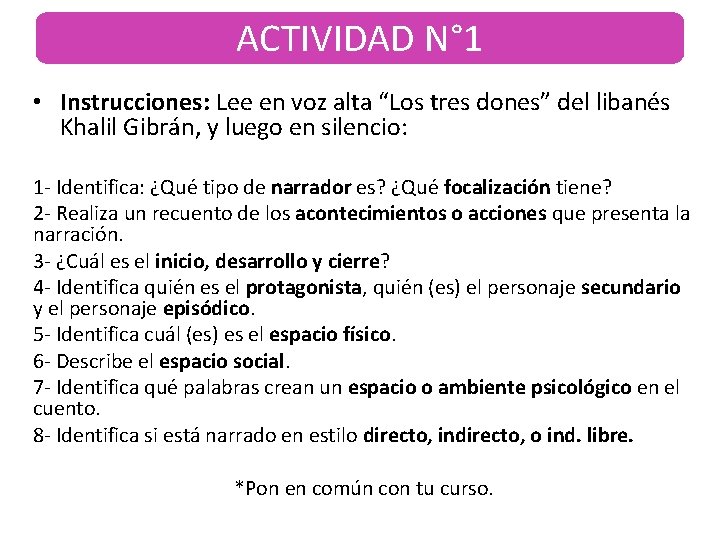 ACTIVIDAD N°1

• Instrucciones: Lee en voz alta “Los tres dones” del libanés Khalil Gibrán, y luego en silencio:

1- Identifica: ¿Qué tipo de narrador es? ¿Qué focalización tiene?
2- Realiza un recuento de los acontecimientos o acciones que presenta la narración.
3- ¿Cuál es el inicio, desarrollo y cierre?
4- Identifica quién es el protagonista, quién (es) el personaje secundario y el personaje episódico.
5- Identifica cuál (es) es el espacio físico.
6- Describe el espacio social.
7- Identifica qué palabras crean un espacio o ambiente psicológico en el cuento.
8- Identifica si está narrado en estilo directo, indirecto, o ind. libre.

*Pon en común con tu curso.